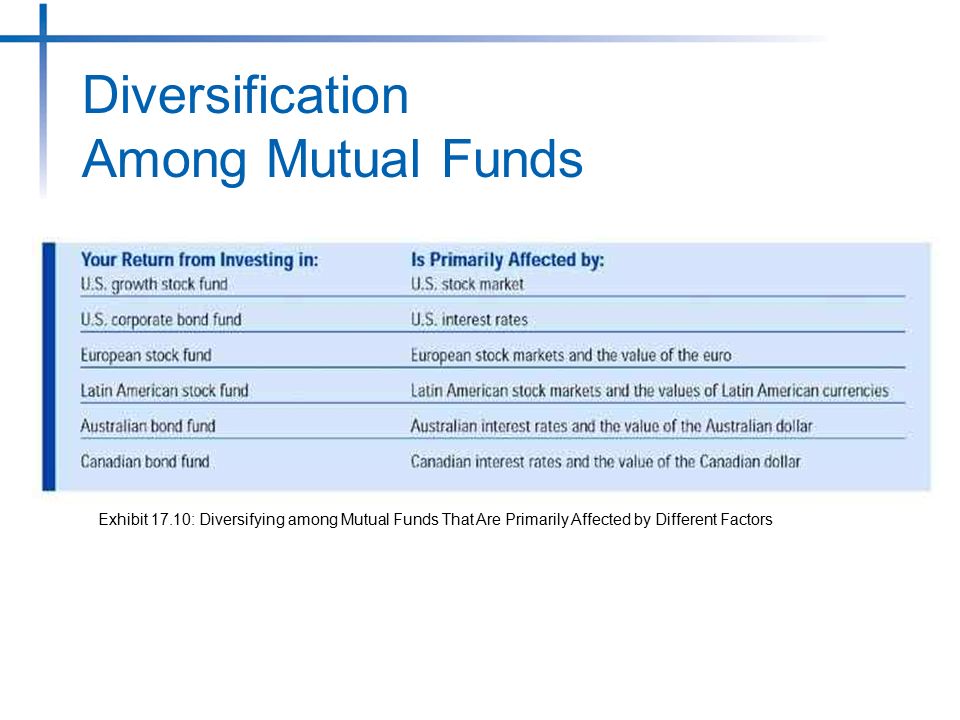 Diversification
Among Mutual Funds

| Your Return from Investing in: | Is Primarily Affected by: |
|---|---|
| U.S. growth stock fund | U.S. stock market |
| U.S. corporate bond fund | U.S. interest rates |
| European stock fund | European stock markets and the value of the euro |
| Latin American stock fund | Latin American stock markets and the values of Latin American currencies |
| Australian bond fund | Australian interest rates and the value of the Australian dollar |
| Canadian bond fund | Canadian interest rates and the value of the Canadian dollar |

Exhibit 17.10: Diversifying among Mutual Funds That Are Primarily Affected by Different Factors